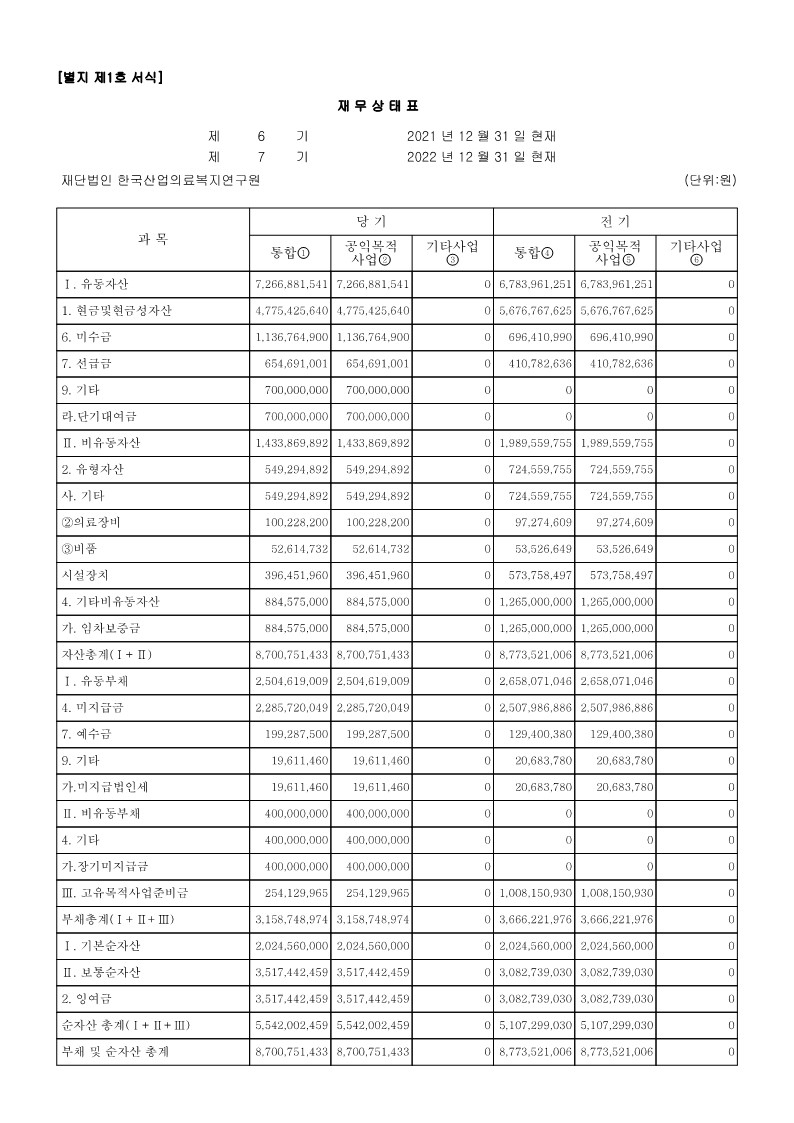 [별지 제1호 서식]

재 무 상 태 표

제 6 기 2021 년 12 월 31 일 현재
제 7 기 2022 년 12 월 31 일 현재

재단법인 한국산업의료복지연구원 (단위:원)

| 과 목 | 당 기 통합① | 당 기 공익목적사업② | 당 기 기타사업③ | 전 기 통합④ | 전 기 공익목적사업⑤ | 전 기 기타사업⑥ |
|---|---|---|---|---|---|---|
| Ⅰ. 유동자산 | 7,266,881,541 | 7,266,881,541 | 0 | 6,783,961,251 | 6,783,961,251 | 0 |
| 1. 현금및현금성자산 | 4,775,425,640 | 4,775,425,640 | 0 | 5,676,767,625 | 5,676,767,625 | 0 |
| 6. 미수금 | 1,136,764,900 | 1,136,764,900 | 0 | 696,410,990 | 696,410,990 | 0 |
| 7. 선급금 | 654,691,001 | 654,691,001 | 0 | 410,782,636 | 410,782,636 | 0 |
| 9. 기타 | 700,000,000 | 700,000,000 | 0 | 0 | 0 | 0 |
| 라.단기대여금 | 700,000,000 | 700,000,000 | 0 | 0 | 0 | 0 |
| Ⅱ. 비유동자산 | 1,433,869,892 | 1,433,869,892 | 0 | 1,989,559,755 | 1,989,559,755 | 0 |
| 2. 유형자산 | 549,294,892 | 549,294,892 | 0 | 724,559,755 | 724,559,755 | 0 |
| 사. 기타 | 549,294,892 | 549,294,892 | 0 | 724,559,755 | 724,559,755 | 0 |
| ②의료장비 | 100,228,200 | 100,228,200 | 0 | 97,274,609 | 97,274,609 | 0 |
| ③비품 | 52,614,732 | 52,614,732 | 0 | 53,526,649 | 53,526,649 | 0 |
| 시설장치 | 396,451,960 | 396,451,960 | 0 | 573,758,497 | 573,758,497 | 0 |
| 4. 기타비유동자산 | 884,575,000 | 884,575,000 | 0 | 1,265,000,000 | 1,265,000,000 | 0 |
| 가. 임차보증금 | 884,575,000 | 884,575,000 | 0 | 1,265,000,000 | 1,265,000,000 | 0 |
| 자산총계(Ⅰ+Ⅱ) | 8,700,751,433 | 8,700,751,433 | 0 | 8,773,521,006 | 8,773,521,006 | 0 |
| Ⅰ. 유동부채 | 2,504,619,009 | 2,504,619,009 | 0 | 2,658,071,046 | 2,658,071,046 | 0 |
| 4. 미지급금 | 2,285,720,049 | 2,285,720,049 | 0 | 2,507,986,886 | 2,507,986,886 | 0 |
| 7. 예수금 | 199,287,500 | 199,287,500 | 0 | 129,400,380 | 129,400,380 | 0 |
| 9. 기타 | 19,611,460 | 19,611,460 | 0 | 20,683,780 | 20,683,780 | 0 |
| 가.미지급법인세 | 19,611,460 | 19,611,460 | 0 | 20,683,780 | 20,683,780 | 0 |
| Ⅱ. 비유동부채 | 400,000,000 | 400,000,000 | 0 | 0 | 0 | 0 |
| 4. 기타 | 400,000,000 | 400,000,000 | 0 | 0 | 0 | 0 |
| 가.장기미지급금 | 400,000,000 | 400,000,000 | 0 | 0 | 0 | 0 |
| Ⅲ. 고유목적사업준비금 | 254,129,965 | 254,129,965 | 0 | 1,008,150,930 | 1,008,150,930 | 0 |
| 부채총계(Ⅰ+Ⅱ+Ⅲ) | 3,158,748,974 | 3,158,748,974 | 0 | 3,666,221,976 | 3,666,221,976 | 0 |
| Ⅰ. 기본순자산 | 2,024,560,000 | 2,024,560,000 | 0 | 2,024,560,000 | 2,024,560,000 | 0 |
| Ⅱ. 보통순자산 | 3,517,442,459 | 3,517,442,459 | 0 | 3,082,739,030 | 3,082,739,030 | 0 |
| 2. 잉여금 | 3,517,442,459 | 3,517,442,459 | 0 | 3,082,739,030 | 3,082,739,030 | 0 |
| 순자산 총계(Ⅰ+Ⅱ+Ⅲ) | 5,542,002,459 | 5,542,002,459 | 0 | 5,107,299,030 | 5,107,299,030 | 0 |
| 부채 및 순자산 총계 | 8,700,751,433 | 8,700,751,433 | 0 | 8,773,521,006 | 8,773,521,006 | 0 |